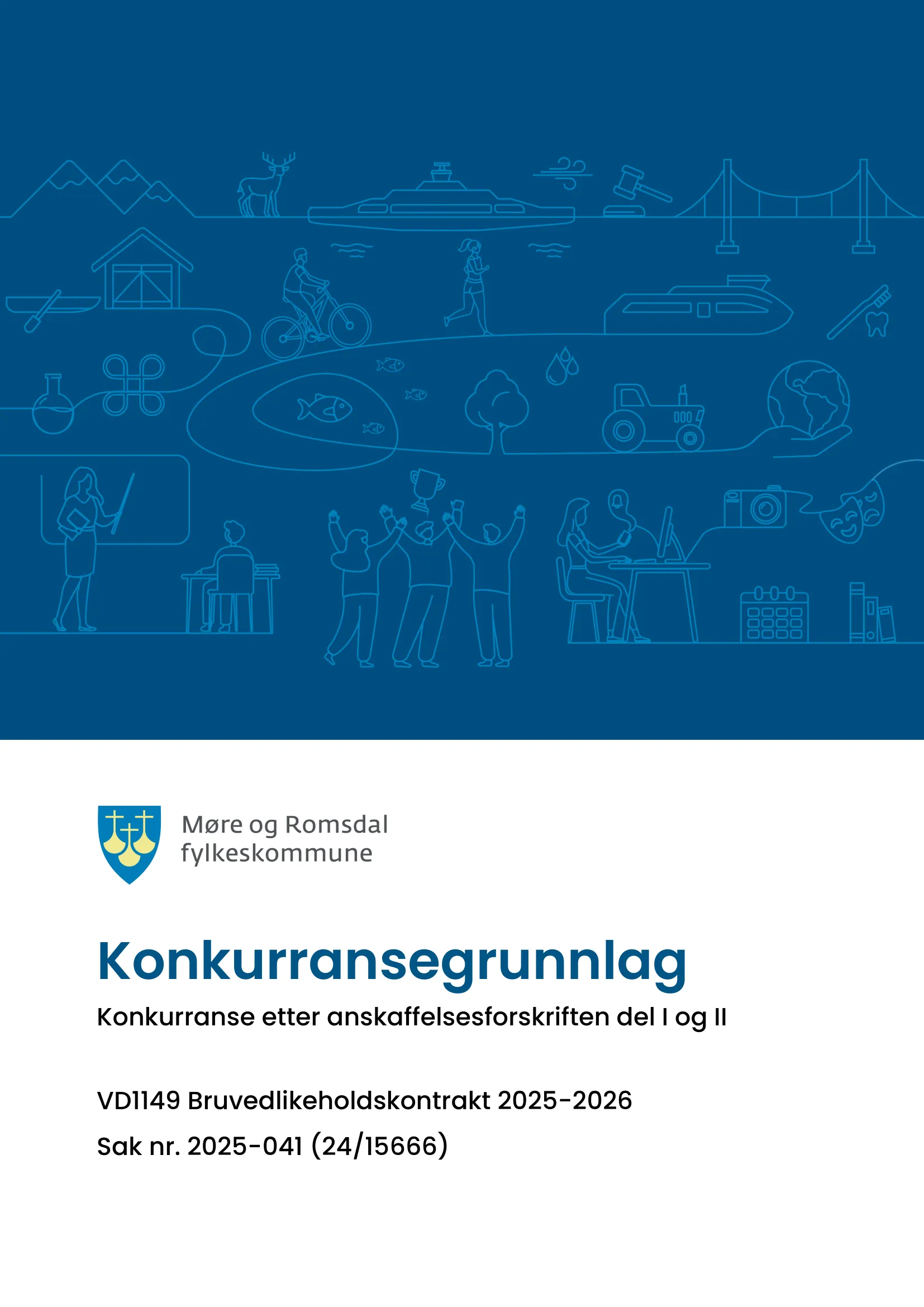 Møre og Romsdal fylkeskommune

Konkurransegrunnlag

Konkurranse etter anskaffelsesforskriften del I og II

VD1149 Bruvedlikeholdskontrakt 2025-2026

Sak nr. 2025-041 (24/15666)